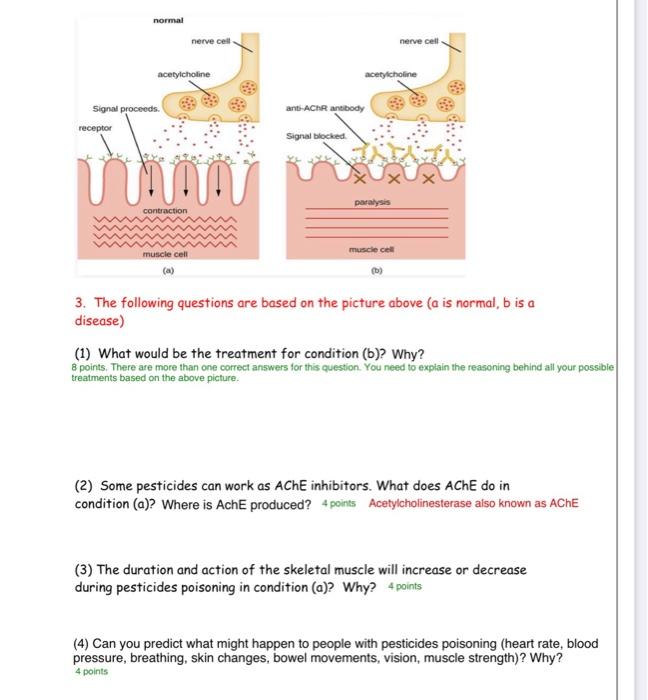 normal

nerve cell

acetylcholine

Signal proceeds.

receptor

contraction

muscle cell

(a)

nerve cell

acetylcholine

anti-AChR antibody

Signal blocked.

paralysis

muscle cell

(b)

3. The following questions are based on the picture above (a is normal, b is a disease)

(1) What would be the treatment for condition (b)? Why?
8 points. There are more than one correct answers for this question. You need to explain the reasoning behind all your possible treatments based on the above picture.

(2) Some pesticides can work as AChE inhibitors. What does AChE do in condition (a)? Where is AchE produced? 4 points Acetylcholinesterase also known as AChE

(3) The duration and action of the skeletal muscle will increase or decrease during pesticides poisoning in condition (a)? Why? 4 points

(4) Can you predict what might happen to people with pesticides poisoning (heart rate, blood pressure, breathing, skin changes, bowel movements, vision, muscle strength)? Why?
4 points